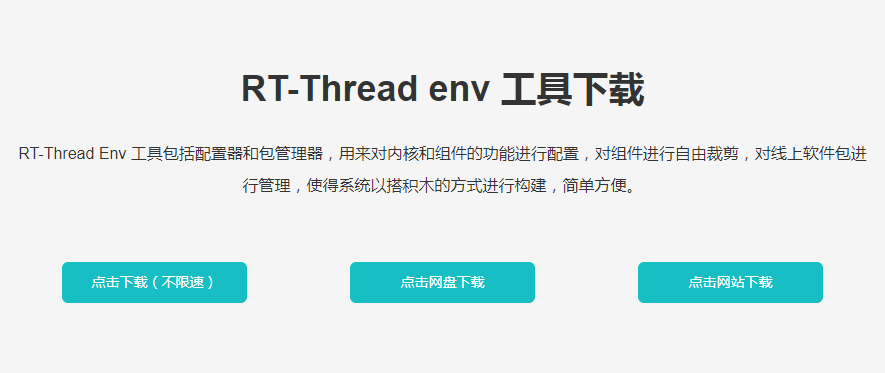 RT-Thread env 工具下载

RT-Thread Env 工具包括配置器和包管理器，用来对内核和组件的功能进行配置，对组件进行自由裁剪，对线上软件包进行管理，使得系统以搭积木的方式进行构建，简单方便。

点击下载（不限速）

点击网盘下载

点击网站下载